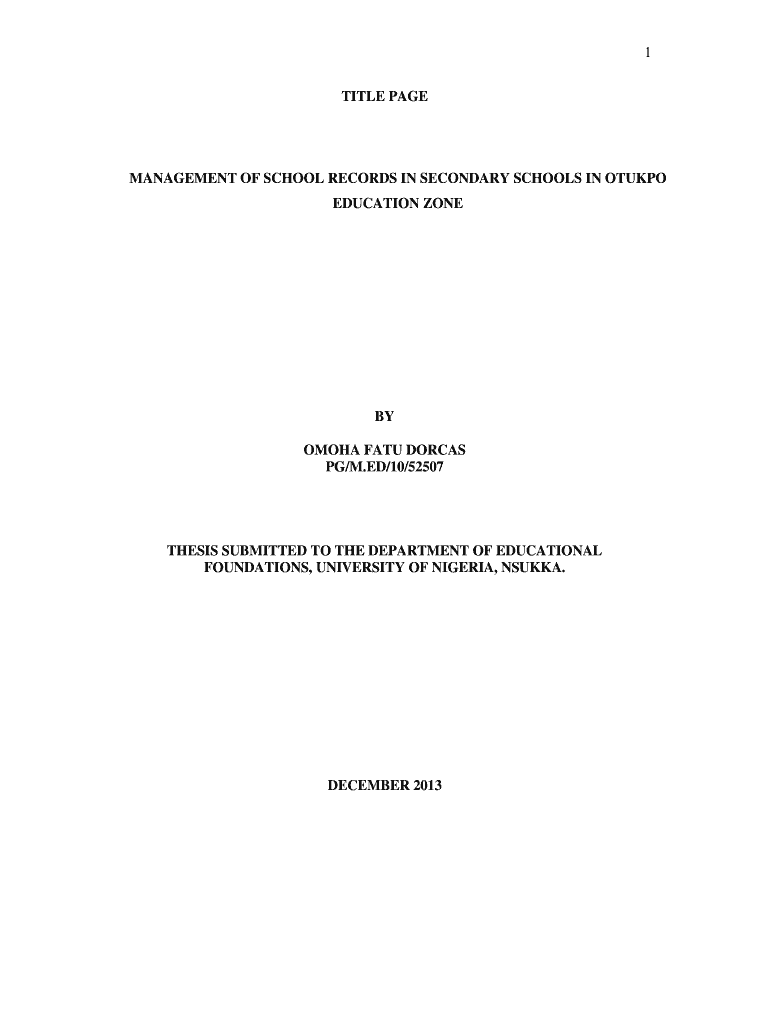 1

TITLE PAGE

MANAGEMENT OF SCHOOL RECORDS IN SECONDARY SCHOOLS IN OTUKPO EDUCATION ZONE

BY

OMOHA FATU DORCAS
PG/M.ED/10/52507

THESIS SUBMITTED TO THE DEPARTMENT OF EDUCATIONAL FOUNDATIONS, UNIVERSITY OF NIGERIA, NSUKKA.

DECEMBER 2013